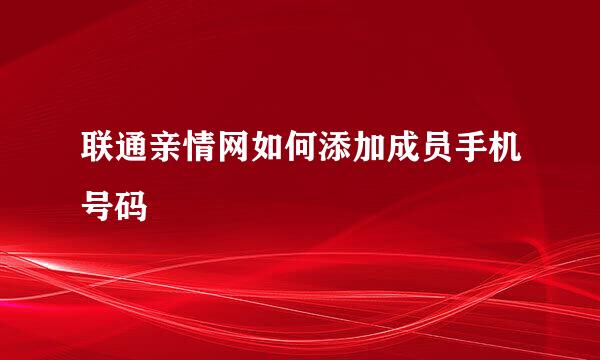 联通亲情网如何添加成员手机号码